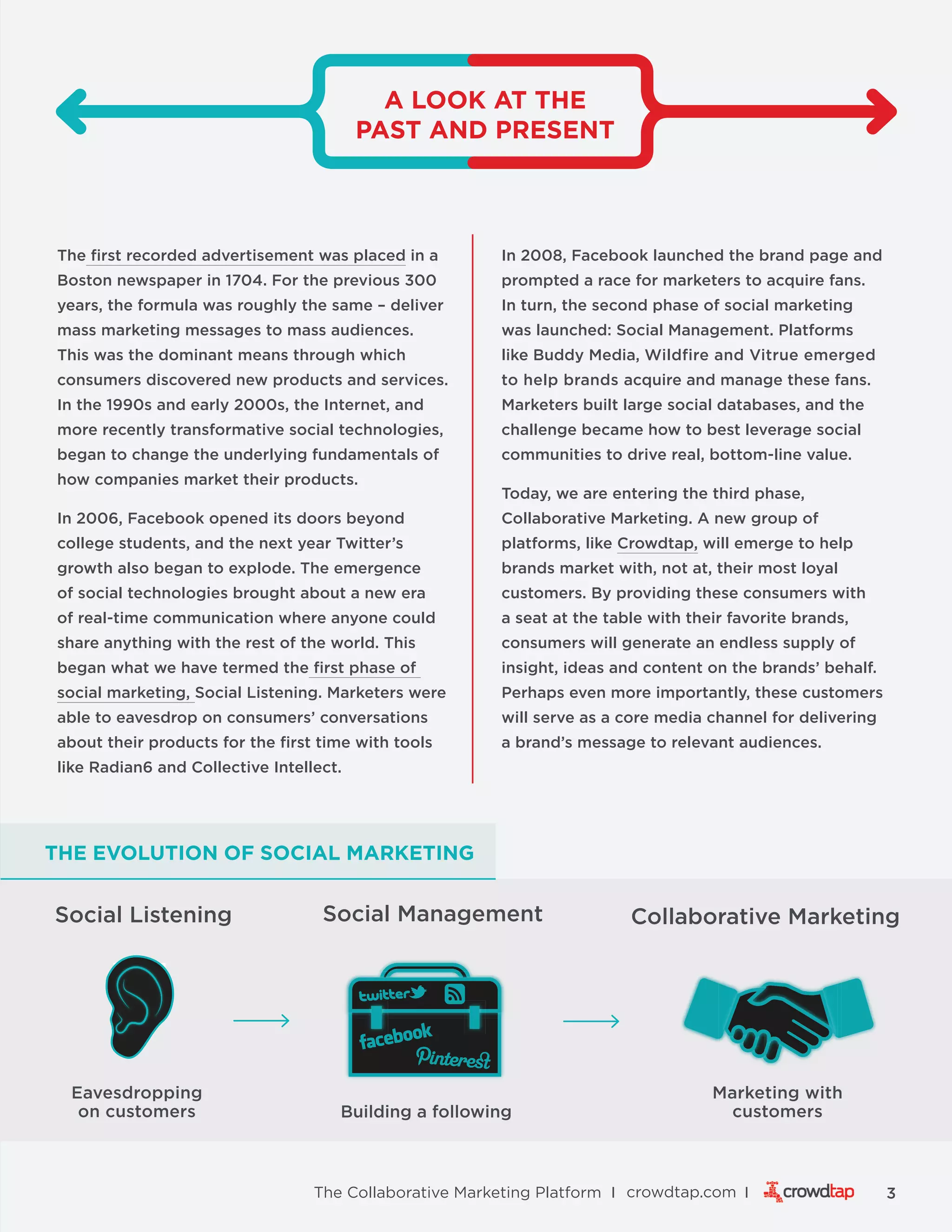 A LOOK AT THE PAST AND PRESENT

The first recorded advertisement was placed in a Boston newspaper in 1704. For the previous 300 years, the formula was roughly the same – deliver mass marketing messages to mass audiences. This was the dominant means through which consumers discovered new products and services. In the 1990s and early 2000s, the Internet, and more recently transformative social technologies, began to change the underlying fundamentals of how companies market their products.

In 2006, Facebook opened its doors beyond college students, and the next year Twitter's growth also began to explode. The emergence of social technologies brought about a new era of real-time communication where anyone could share anything with the rest of the world. This began what we have termed the first phase of social marketing, Social Listening. Marketers were able to eavesdrop on consumers' conversations about their products for the first time with tools like Radian6 and Collective Intellect.

In 2008, Facebook launched the brand page and prompted a race for marketers to acquire fans. In turn, the second phase of social marketing was launched: Social Management. Platforms like Buddy Media, Wildfire and Vitrue emerged to help brands acquire and manage these fans. Marketers built large social databases, and the challenge became how to best leverage social communities to drive real, bottom-line value.

Today, we are entering the third phase, Collaborative Marketing. A new group of platforms, like Crowdtap, will emerge to help brands market with, not at, their most loyal customers. By providing these consumers with a seat at the table with their favorite brands, consumers will generate an endless supply of insight, ideas and content on the brands' behalf. Perhaps even more importantly, these customers will serve as a core media channel for delivering a brand's message to relevant audiences.

THE EVOLUTION OF SOCIAL MARKETING

Social Listening

Eavesdropping on customers

Social Management

twitter

facebook

Pinterest

Building a following

Collaborative Marketing

Marketing with customers

The Collaborative Marketing Platform | crowdtap.com | crowdtap 3